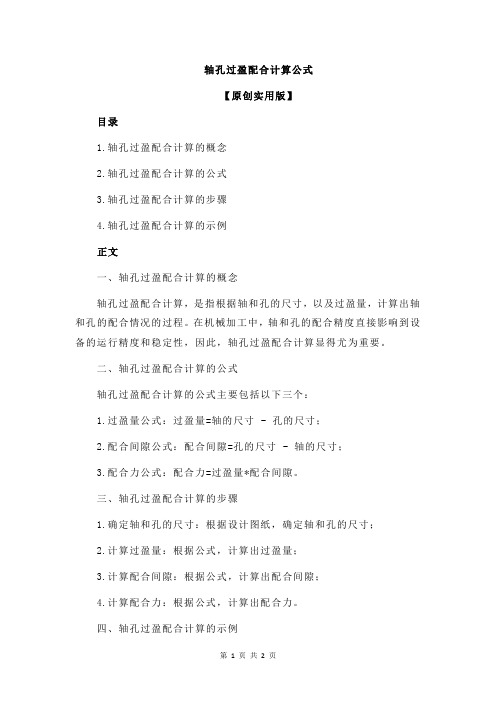 轴孔过盈配合计算公式

【原创实用版】

目录

1.轴孔过盈配合计算的概念

2.轴孔过盈配合计算的公式

3.轴孔过盈配合计算的步骤

4.轴孔过盈配合计算的示例

正文

一、轴孔过盈配合计算的概念

轴孔过盈配合计算，是指根据轴和孔的尺寸，以及过盈量，计算出轴和孔的配合情况的过程。在机械加工中，轴和孔的配合精度直接影响到设备的运行精度和稳定性，因此，轴孔过盈配合计算显得尤为重要。

二、轴孔过盈配合计算的公式

轴孔过盈配合计算的公式主要包括以下三个：

1.过盈量公式：过盈量=轴的尺寸 - 孔的尺寸；

2.配合间隙公式：配合间隙=孔的尺寸 - 轴的尺寸；

3.配合力公式：配合力=过盈量*配合间隙。

三、轴孔过盈配合计算的步骤

1.确定轴和孔的尺寸：根据设计图纸，确定轴和孔的尺寸；

2.计算过盈量：根据公式，计算出过盈量；

3.计算配合间隙：根据公式，计算出配合间隙；

4.计算配合力：根据公式，计算出配合力。

四、轴孔过盈配合计算的示例

第 1 页 共 2 页